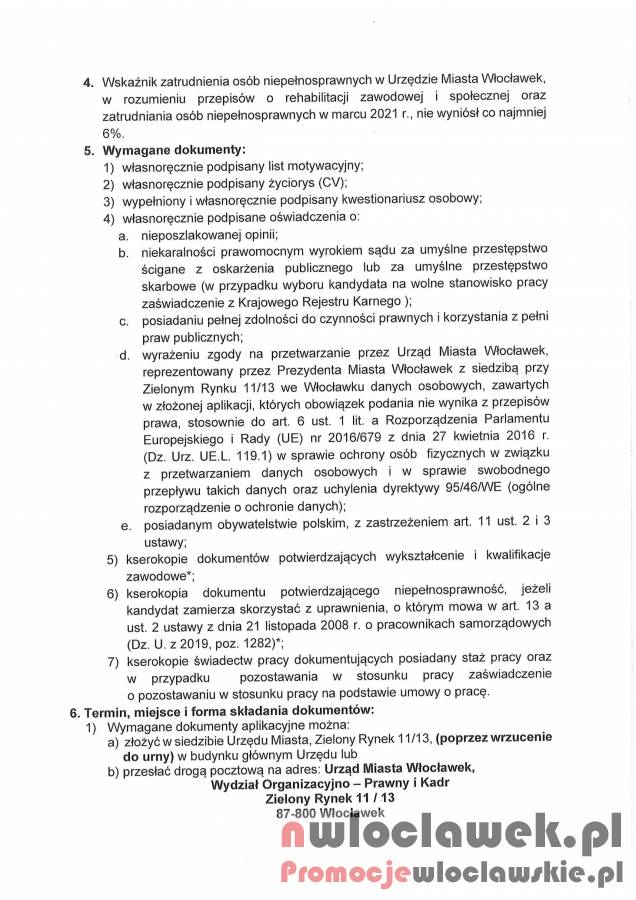 4. Wskaźnik zatrudnienia osób niepełnosprawnych w Urzędzie Miasta Włocławek, w rozumieniu przepisów o rehabilitacji zawodowej i społecznej oraz zatrudniania osób niepełnosprawnych w marcu 2021 r., nie wyniósł co najmniej 6%.

5. Wymagane dokumenty:
1) własnoręcznie podpisany list motywacyjny;
2) własnoręcznie podpisany życiorys (CV);
3) wypełniony i własnoręcznie podpisany kwestionariusz osobowy;
4) własnoręcznie podpisane oświadczenia o:
a. nieposzlakowanej opinii;
b. niekaralności prawomocnym wyrokiem sądu za umyślne przestępstwo ścigane z oskarżenia publicznego lub za umyślne przestępstwo skarbowe (w przypadku wyboru kandydata na wolne stanowisko pracy zaświadczenie z Krajowego Rejestru Karnego );
c. posiadaniu pełnej zdolności do czynności prawnych i korzystania z pełni praw publicznych;
d. wyrażeniu zgody na przetwarzanie przez Urząd Miasta Włocławek, reprezentowany przez Prezydenta Miasta Włocławek z siedzibą przy Zielonym Rynku 11/13 we Włocławku danych osobowych, zawartych w złożonej aplikacji, których obowiązek podania nie wynika z przepisów prawa, stosownie do art. 6 ust. 1 lit. a Rozporządzenia Parlamentu Europejskiego i Rady (UE) nr 2016/679 z dnia 27 kwietnia 2016 r. (Dz. Urz. UE.L. 119.1) w sprawie ochrony osób fizycznych w związku z przetwarzaniem danych osobowych i w sprawie swobodnego przepływu takich danych oraz uchylenia dyrektywy 95/46/WE (ogólne rozporządzenie o ochronie danych);
e. posiadanym obywatelstwie polskim, z zastrzeżeniem art. 11 ust. 2 i 3 ustawy;
5) kserokopie dokumentów potwierdzających wykształcenie i kwalifikacje zawodowe*;
6) kserokopia dokumentu potwierdzającego niepełnosprawność, jeżeli kandydat zamierza skorzystać z uprawnienia, o którym mowa w art. 13 a ust. 2 ustawy z dnia 21 listopada 2008 r. o pracownikach samorządowych (Dz. U. z 2019, poz. 1282)*;
7) kserokopie świadectw pracy dokumentujących posiadany staż pracy oraz w przypadku pozostawania w stosunku pracy zaświadczenie o pozostawaniu w stosunku pracy na podstawie umowy o pracę.

6. Termin, miejsce i forma składania dokumentów:
1) Wymagane dokumenty aplikacyjne można:
a) złożyć w siedzibie Urzędu Miasta, Zielony Rynek 11/13, (poprzez wrzucenie do urny) w budynku głównym Urzędu lub
b) przesłać drogą pocztową na adres: Urząd Miasta Włocławek, Wydział Organizacyjno – Prawny i Kadr Zielony Rynek 11 / 13 87-800 Włocławek

nwloclawek.pl
Promocjewloclawskie.pl